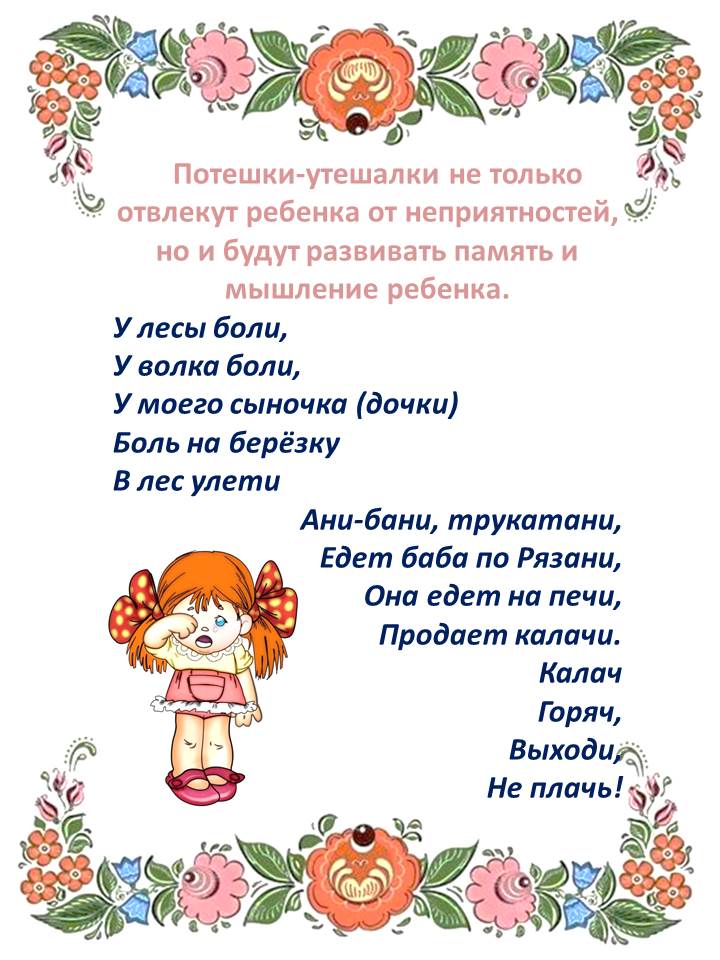 Потешки-утешалки не только отвлекут ребенка от неприятностей, но и будут развивать память и мышление ребенка.

У лесы боли,
У волка боли,
У моего сыночка (дочки)
Боль на берёзку
В лес улети

Ани-бани, трукатани,
Едет баба по Рязани,
Она едет на печи,
Продает калачи.
Калач
Горяч,
Выходи,
Не плачь!